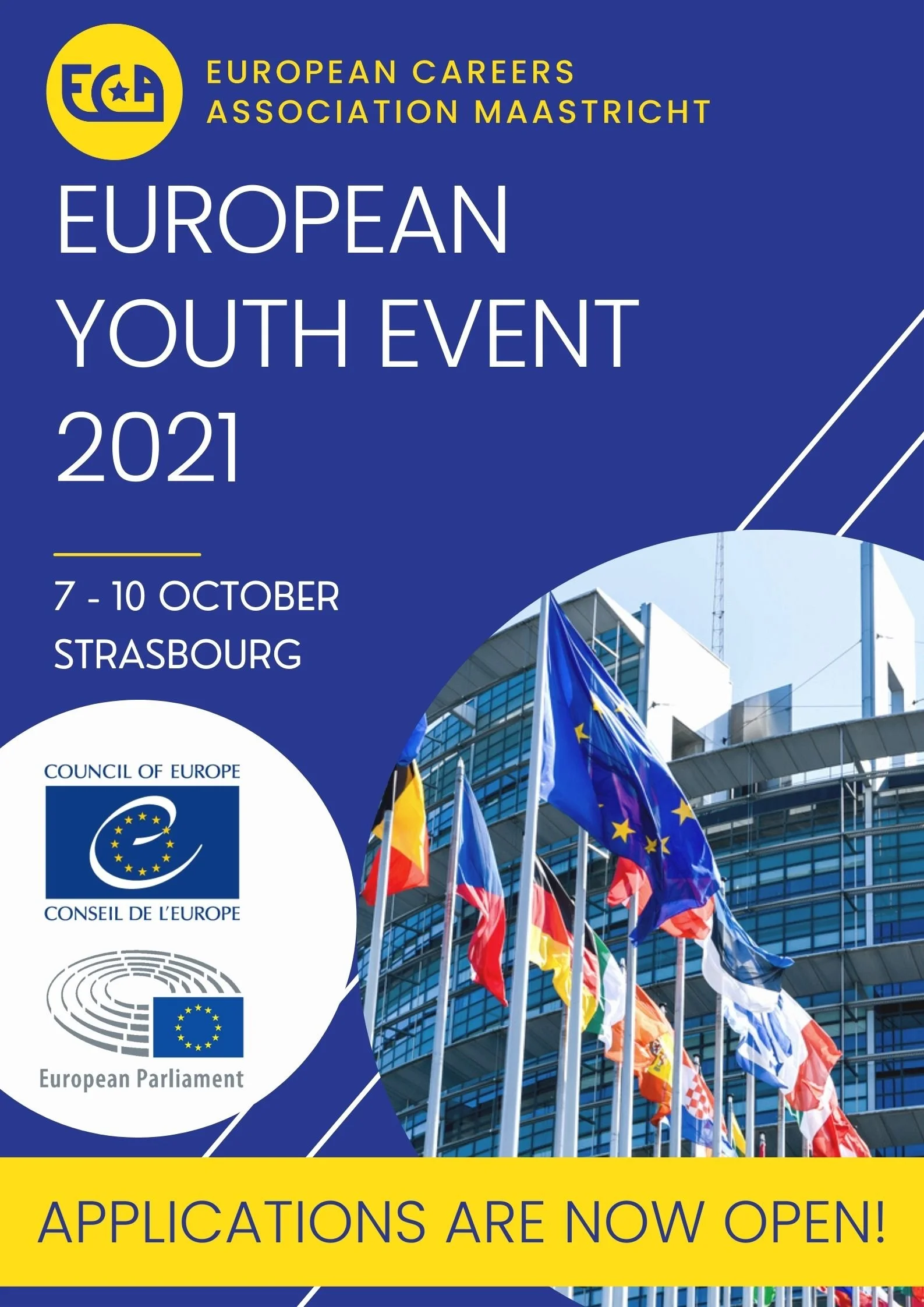 ECA

EUROPEAN CAREERS
ASSOCIATION MAASTRICHT

EUROPEAN
YOUTH EVENT
2021

7 - 10 OCTOBER
STRASBOURG

COUNCIL OF EUROPE
CONSEIL DE L'EUROPE

European Parliament

APPLICATIONS ARE NOW OPEN!